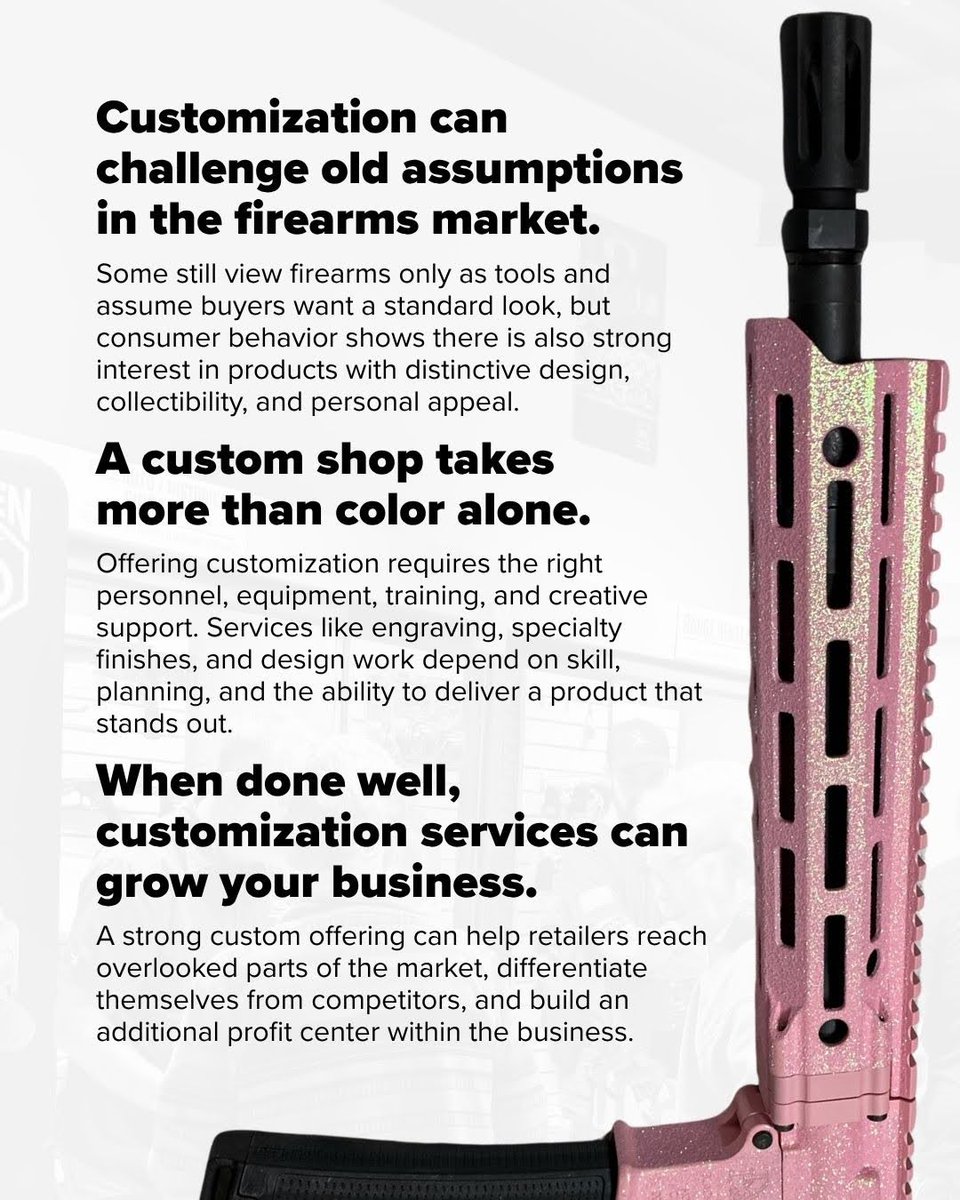 Customization can challenge old assumptions in the firearms market.

Some still view firearms only as tools and assume buyers want a standard look, but consumer behavior shows there is also strong interest in products with distinctive design, collectibility, and personal appeal.

A custom shop takes more than color alone.

Offering customization requires the right personnel, equipment, training, and creative support. Services like engraving, specialty finishes, and design work depend on skill, planning, and the ability to deliver a product that stands out.

When done well, customization services can grow your business.

A strong custom offering can help retailers reach overlooked parts of the market, differentiate themselves from competitors, and build an additional profit center within the business.